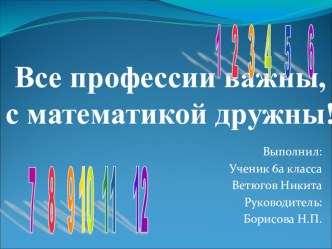 1 2 3 4 5 6

Все профессии важны, с математикой дружны!

Выполнил:
Ученик 6а класса
Ветюгов Никита
Руководитель:
Борисова Н.П.

7 8 9 10 11 12